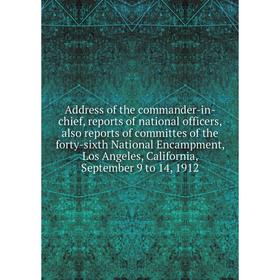 Address of the commander-in-chief, reports of national officers, also reports of committes of the forty-sixth National Encampment, Los Angeles, California, September 9 to 14, 1912